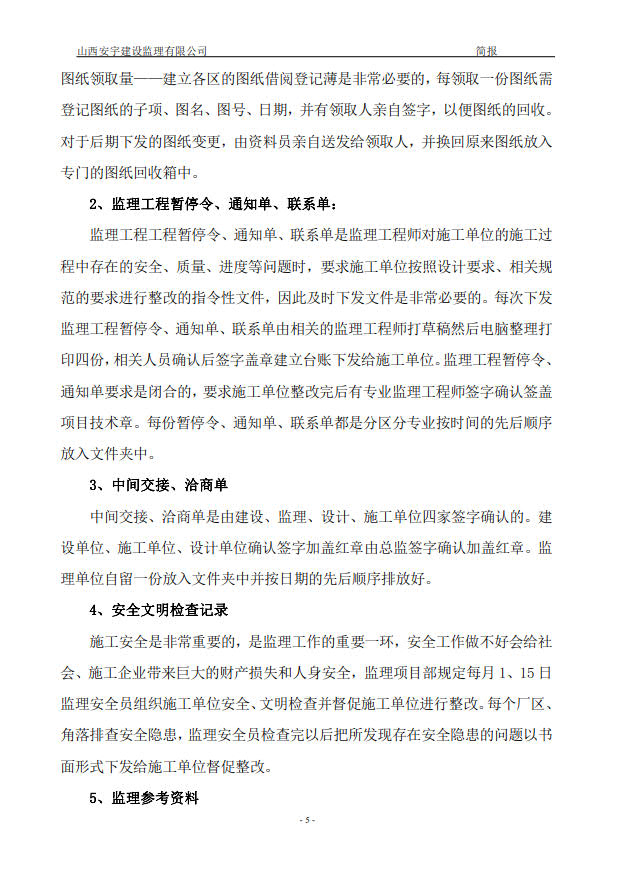 山西安宇建设监理有限公司　　简报

图纸领取量——建立各区的图纸借阅登记薄是非常必要的，每领取一份图纸需登记图纸的子项、图名、图号、日期，并有领取人亲自签字，以便图纸的回收。对于后期下发的图纸变更，由资料员亲自送发给领取人，并换回原来图纸放入专门的图纸回收箱中。

2、监理工程暂停令、通知单、联系单：

监理工程工程暂停令、通知单、联系单是监理工程师对施工单位的施工过程中存在的安全、质量、进度等问题时，要求施工单位按照设计要求、相关规范的要求进行整改的指令性文件，因此及时下发文件是非常必要的。每次下发监理工程暂停令、通知单、联系单由相关的监理工程师打草稿然后电脑整理打印四份，相关人员确认后签字盖章建立台账下发给施工单位。监理工程暂停令、通知单要求是闭合的，要求施工单位整改完后有专业监理工程师签字确认签盖项目技术章。每份暂停令、通知单、联系单都是分区分专业按时间的先后顺序放入文件夹中。

3、中间交接、洽商单

中间交接、洽商单是由建设、监理、设计、施工单位四家签字确认的。建设单位、施工单位、设计单位确认签字加盖红章由总监签字确认加盖红章。监理单位自留一份放入文件夹中并按日期的先后顺序排放好。

4、安全文明检查记录

施工安全是非常重要的，是监理工作的重要一环，安全工作做不好会给社会、施工企业带来巨大的财产损失和人身安全，监理项目部规定每月 1、15 日监理安全员组织施工单位安全、文明检查并督促施工单位进行整改。每个厂区、角落排查安全隐患，监理安全员检查完以后把所发现存在安全隐患的问题以书面形式下发给施工单位督促整改。

5、监理参考资料

- 5 -